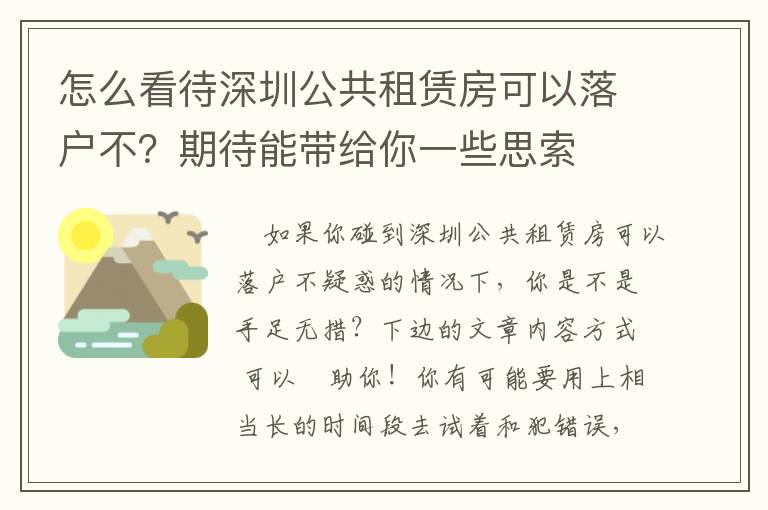 怎么看待深圳公共租赁房可以落户不？期待能带给你一些思索

如果你碰到深圳公共租赁房可以落户不疑惑的情况下，你是不是手足无措？下边的文章内容方式可以 助你！你有可能要用上相当长的时间段去试着和犯错误，